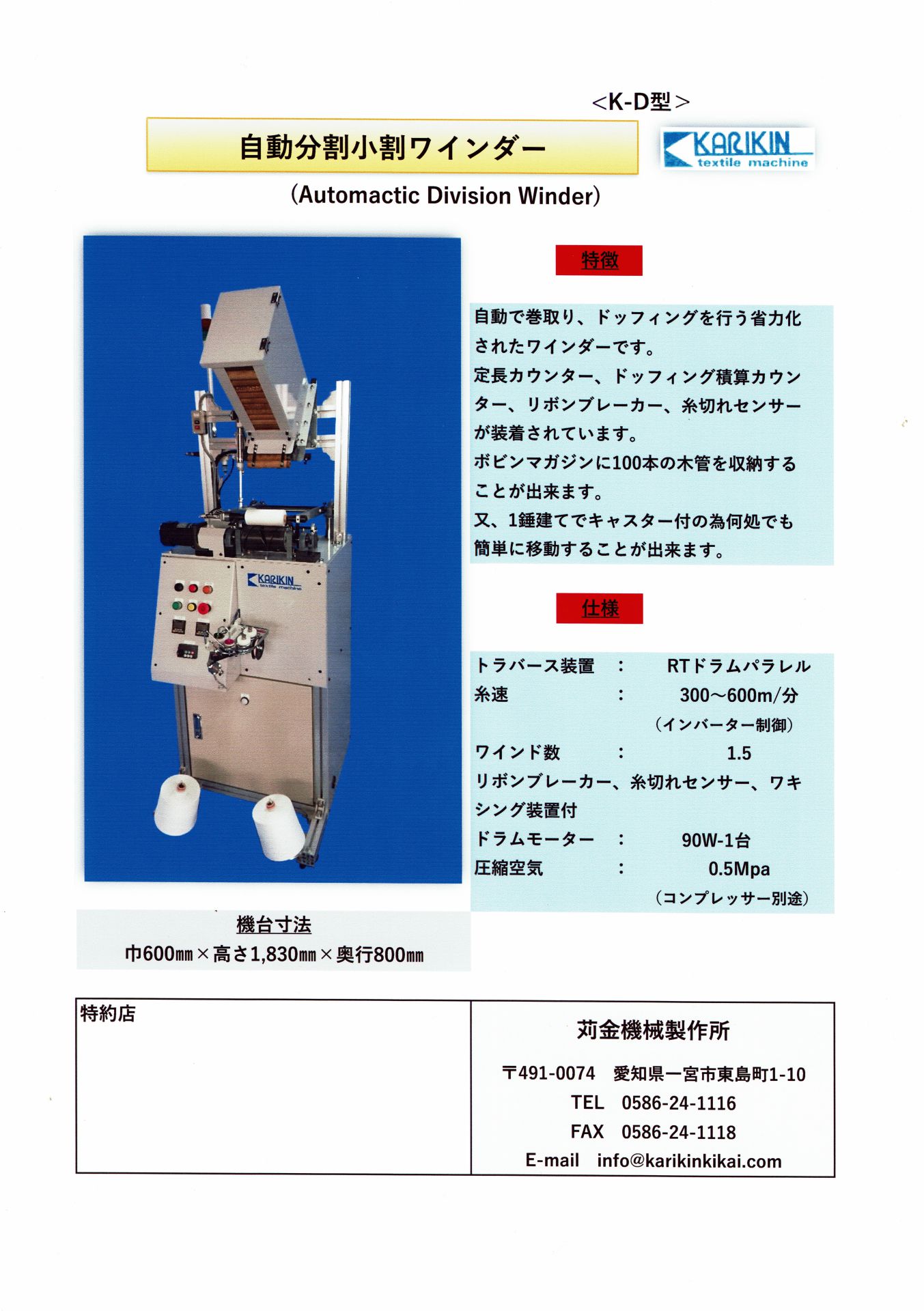 <K-D型>

自動分割小割ワインダー

KARIKIN textile machine

(Automactic Division Winder)

KARIKIN textile machine

特徴

自動で巻取り、ドッフィングを行う省力化されたワインダーです。
定長カウンター、ドッフィング積算カウンター、リボンブレーカー、糸切れセンサーが装着されています。
ボビンマガジンに100本の木管を収納することが出来ます。
又、1錘建てでキャスター付の為何処でも簡単に移動することが出来ます。

仕様

トラバース装置　：　RTドラムパラレル
糸速　：　300～600m/分
（インバーター制御）
ワインド数　：　1.5
リボンブレーカー、糸切れセンサー、ワキシング装置付
ドラムモーター　：　90W-1台
圧縮空気　：　0.5Mpa
（コンプレッサー別途）

機台寸法
巾600㎜×高さ1,830㎜×奥行800㎜

特約店

苅金機械製作所
〒491-0074　愛知県一宮市東島町1-10
TEL　0586-24-1116
FAX　0586-24-1118
E-mail　info@karikinkikai.com